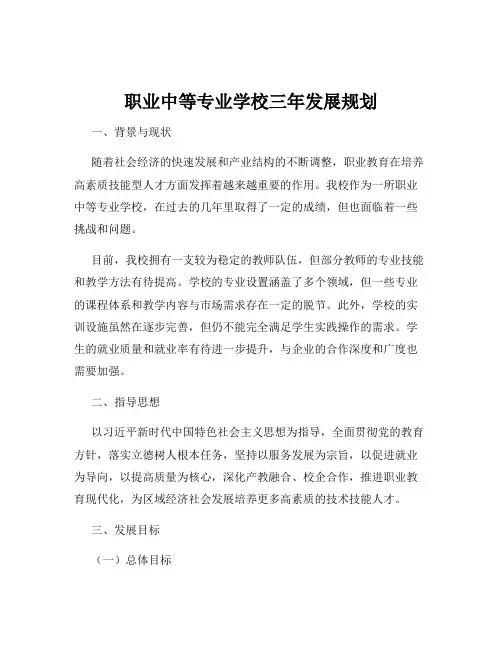 职业中等专业学校三年发展规划

一、背景与现状

随着社会经济的快速发展和产业结构的不断调整，职业教育在培养高素质技能型人才方面发挥着越来越重要的作用。我校作为一所职业中等专业学校，在过去的几年里取得了一定的成绩，但也面临着一些挑战和问题。

目前，我校拥有一支较为稳定的教师队伍，但部分教师的专业技能和教学方法有待提高。学校的专业设置涵盖了多个领域，但一些专业的课程体系和教学内容与市场需求存在一定的脱节。此外，学校的实训设施虽然在逐步完善，但仍不能完全满足学生实践操作的需求。学生的就业质量和就业率有待进一步提升，与企业的合作深度和广度也需要加强。

二、指导思想

以习近平新时代中国特色社会主义思想为指导，全面贯彻党的教育方针，落实立德树人根本任务，坚持以服务发展为宗旨，以促进就业为导向，以提高质量为核心，深化产教融合、校企合作，推进职业教育现代化，为区域经济社会发展培养更多高素质的技术技能人才。

三、发展目标

（一）总体目标